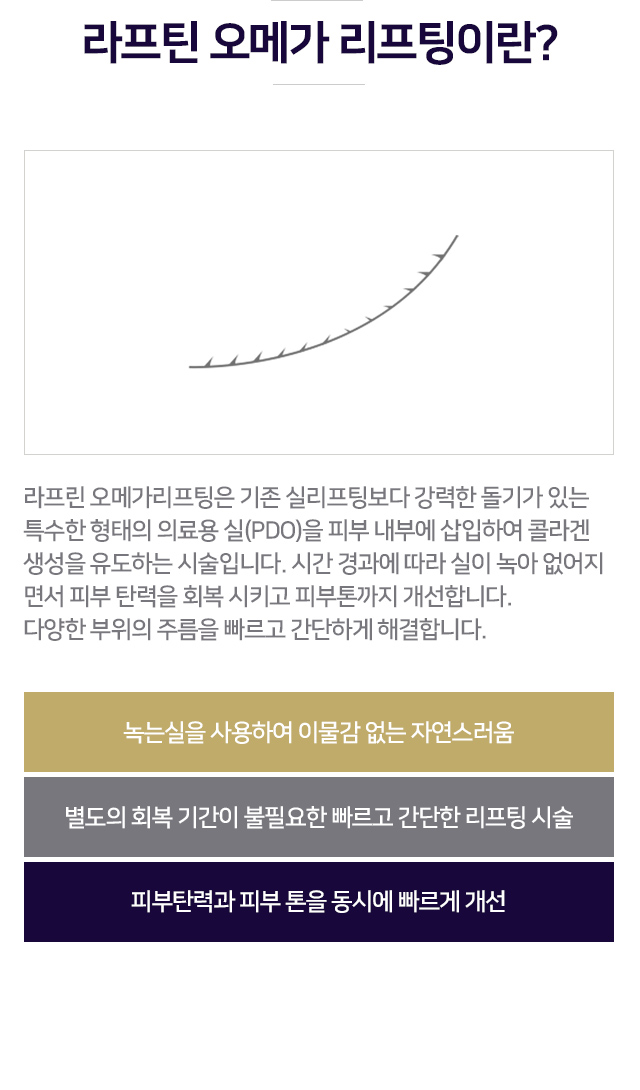 라프틴 오메가 리프팅이란?

라프린 오메가리프팅은 기존 실리프팅보다 강력한 돌기가 있는 특수한 형태의 의료용 실(PDO)을 피부 내부에 삽입하여 콜라겐 생성을 유도하는 시술입니다. 시간 경과에 따라 실이 녹아 없어지면서 피부 탄력을 회복 시키고 피부톤까지 개선합니다.
다양한 부위의 주름을 빠르고 간단하게 해결합니다.

녹는실을 사용하여 이물감 없는 자연스러움

별도의 회복 기간이 불필요한 빠르고 간단한 리프팅 시술

피부탄력과 피부 톤을 동시에 빠르게 개선